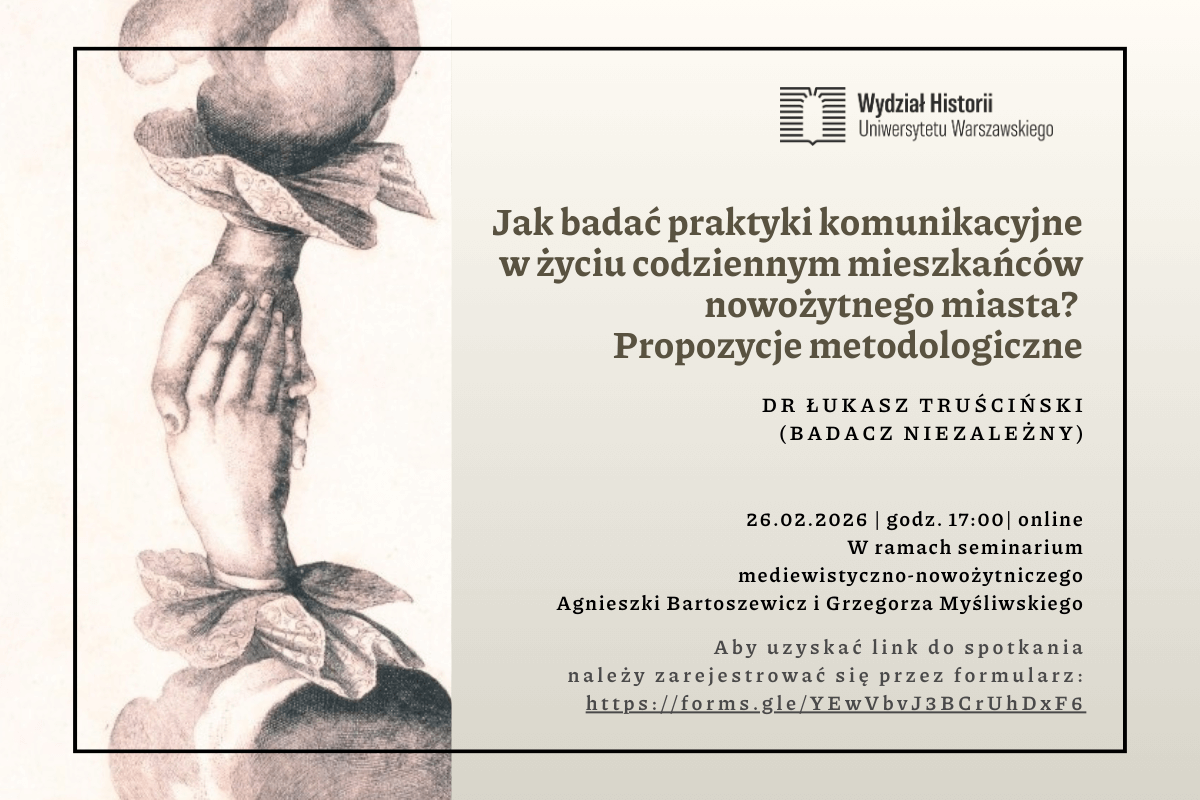 Wydział Historii
Uniwersytetu Warszawskiego

Jak badać praktyki komunikacyjne w życiu codziennym mieszkańców nowożytnego miasta? Propozycje metodologiczne

DR ŁUKASZ TRUŚCIŃSKI
(BADACZ NIEZALEŻNY)

26.02.2026 | godz. 17:00| online
W ramach seminarium
mediewistyczno-nowożytniczego
Agnieszki Bartoszewicz i Grzegorza Myśliwskiego

Aby uzyskać link do spotkania
należy zarejestrować się przez formularz:
https://forms.gle/YEwVbvJ3BCrUhDxF6